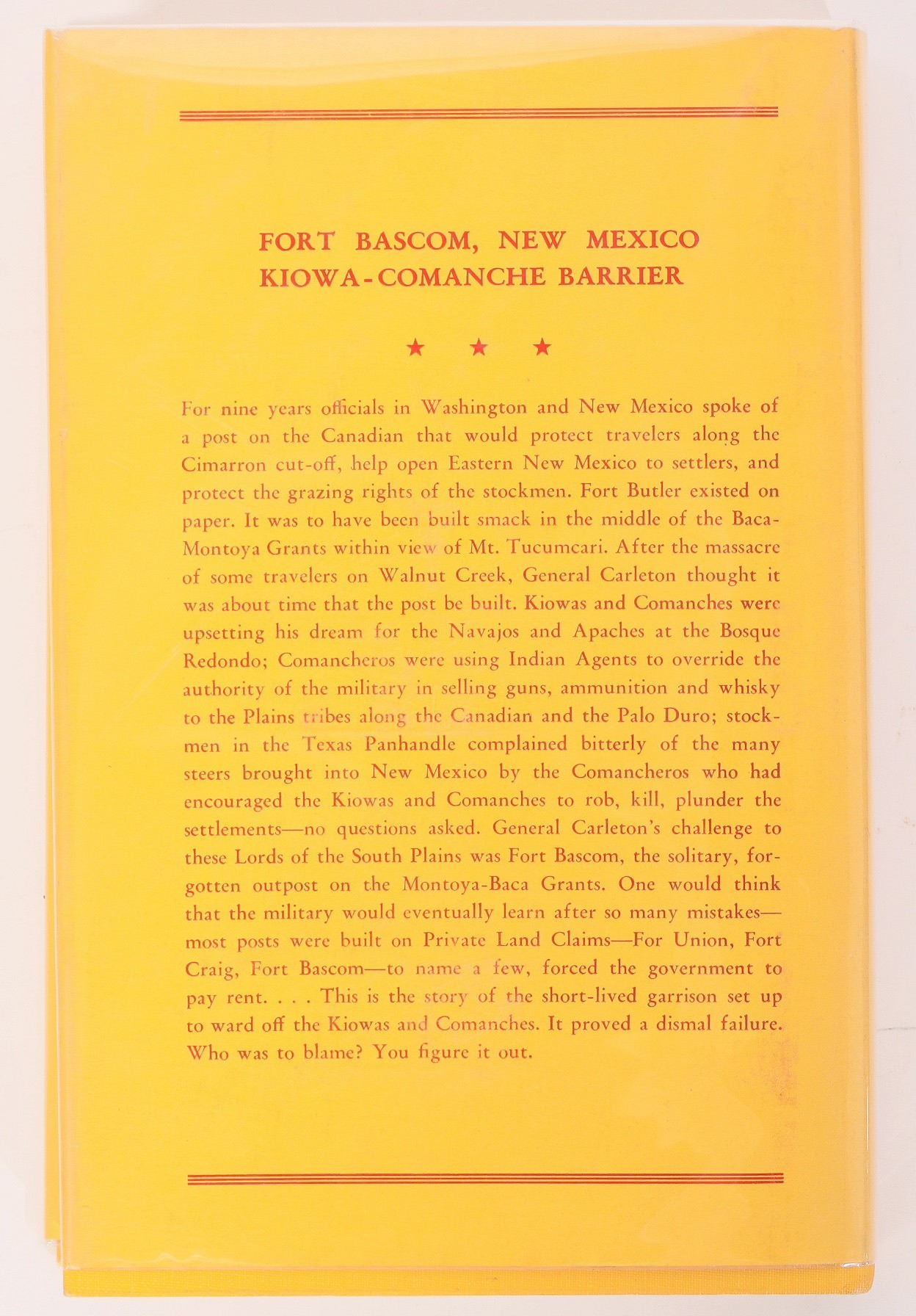 FORT BASCOM, NEW MEXICO
KIOWA-COMANCHE BARRIER

★ ★ ★

For nine years officials in Washington and New Mexico spoke of a post on the Canadian that would protect travelers along the Cimarron cut-off, help open Eastern New Mexico to settlers, and protect the grazing rights of the stockmen. Fort Butler existed on paper. It was to have been built smack in the middle of the Baca-Montoya Grants within view of Mt. Tucumcari. After the massacre of some travelers on Walnut Creek, General Carleton thought it was about time that the post be built. Kiowas and Comanches were upsetting his dream for the Navajos and Apaches at the Bosque Redondo; Comancheros were using Indian Agents to override the authority of the military in selling guns, ammunition and whisky to the Plains tribes along the Canadian and the Palo Duro; stockmen in the Texas Panhandle complained bitterly of the many steers brought into New Mexico by the Comancheros who had encouraged the Kiowas and Comanches to rob, kill, plunder the settlements—no questions asked. General Carleton's challenge to these Lords of the South Plains was Fort Bascom, the solitary, forgotten outpost on the Montoya-Baca Grants. One would think that the military would eventually learn after so many mistakes—most posts were built on Private Land Claims—For Union, Fort Craig, Fort Bascom—to name a few, forced the government to pay rent. . . . This is the story of the short-lived garrison set up to ward off the Kiowas and Comanches. It proved a dismal failure. Who was to blame? You figure it out.